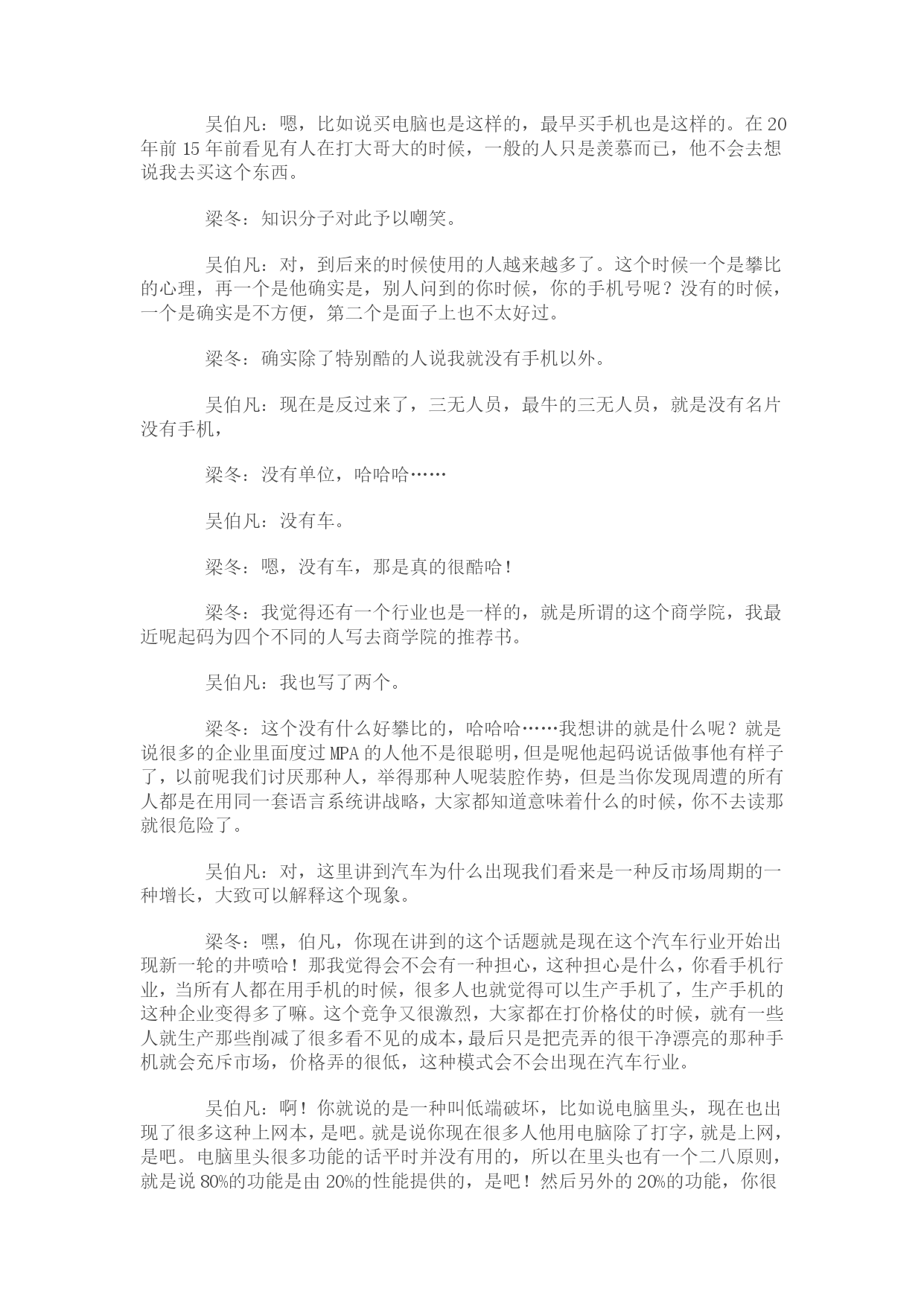 吴伯凡：嗯，比如说买电脑也是这样的，最早买手机也是这样的。在 20 年前 15 年前看见有人在打大哥大的时候，一般的人只是羡慕而已，他不会去想说我去买这个东西。

梁冬：知识分子对此予以嘲笑。

吴伯凡：对，到后来的时候使用的人越来越多了。这个时候一个是攀比的心理，再一个是他确实是，别人问到的你时候，你的手机号呢？没有的时候，一个是确实是不方便，第二个是面子上也不太好过。

梁冬：确实除了特别酷的人说我就没有手机以外。

吴伯凡：现在是反过来了，三无人员，最牛的三无人员，就是没有名片没有手机，

梁冬：没有单位，哈哈哈……

吴伯凡：没有车。

梁冬：嗯，没有车，那是真的很酷哈！

梁冬：我觉得还有一个行业也是一样的，就是所谓的这个商学院，我最近呢起码为四个不同的人写去商学院的推荐书。

吴伯凡：我也写了两个。

梁冬：这个没有什么好攀比的，哈哈哈……我想讲的就是什么呢？就是说很多的企业里面度过 MPA 的人他不是很聪明，但是呢他起码说话做事他有样子了，以前呢我们讨厌那种人，举得那种人呢装腔作势，但是当你发现周遭的所有人都是在用同一套语言系统讲战略，大家都知道意味着什么的时候，你不去读那就很危险了。

吴伯凡：对，这里讲到汽车为什么出现我们看来是一种反市场周期的一种增长，大致可以解释这个现象。

梁冬：嘿，伯凡，你现在讲到的这个话题就是现在这个汽车行业开始出现新一轮的井喷哈！那我觉得会不会有一种担心，这种担心是什么，你看手机行业，当所有人都在用手机的时候，很多人也就觉得可以生产手机了，生产手机的这种企业变得多了嘛。这个竞争又很激烈，大家都在打价格仗的时候，就有一些人就生产那些削减了很多看不见的成本，最后只是把壳弄的很干净漂亮的那种手机就会充斥市场，价格弄的很低，这种模式会不会出现在汽车行业。

吴伯凡：啊！你就说的是一种叫低端破坏，比如说电脑里头，现在也出现了很多这种上网本，是吧。就是说你现在很多人他用电脑除了打字，就是上网，是吧。电脑里头很多功能的话平时并没有用的，所以在里头也有一个二八原则，就是说 80%的功能是由 20%的性能提供的，是吧！然后另外的 20%的功能，你很